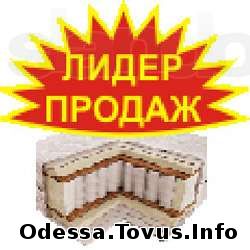 ЛИДЕР ПРОДАЖ

Odessa.Tovus.Info